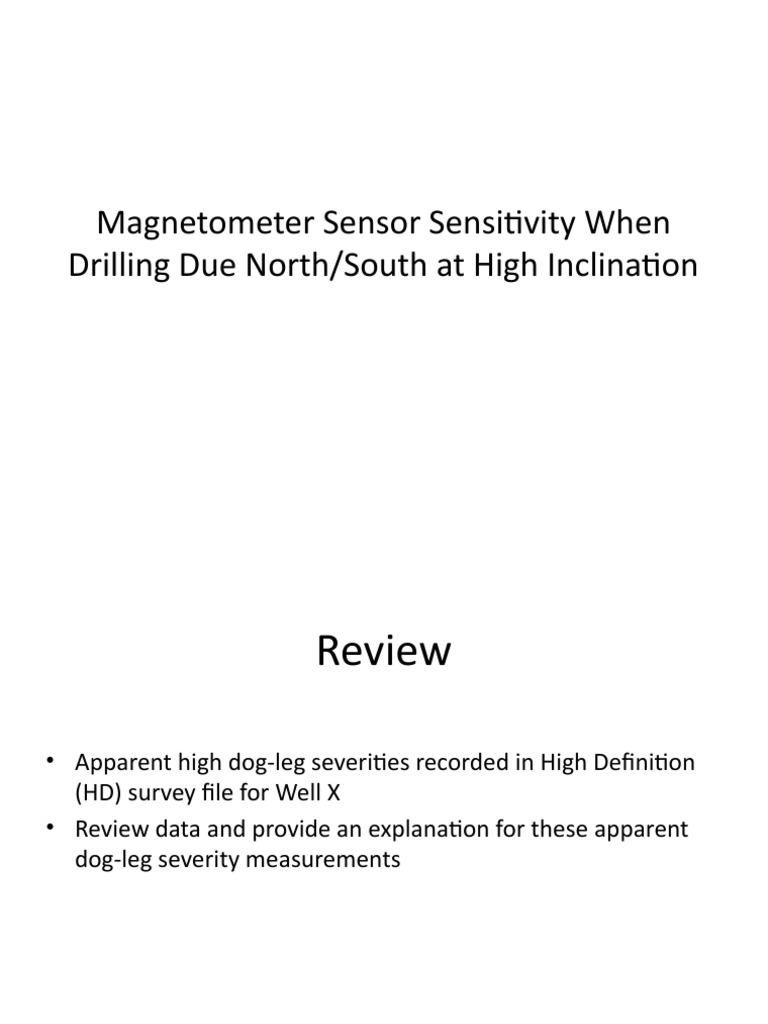 Magnetometer Sensor Sensitivity When Drilling Due North/South at High Inclination

Review

• Apparent high dog-leg severities recorded in High Definition (HD) survey file for Well X
• Review data and provide an explanation for these apparent dog-leg severity measurements